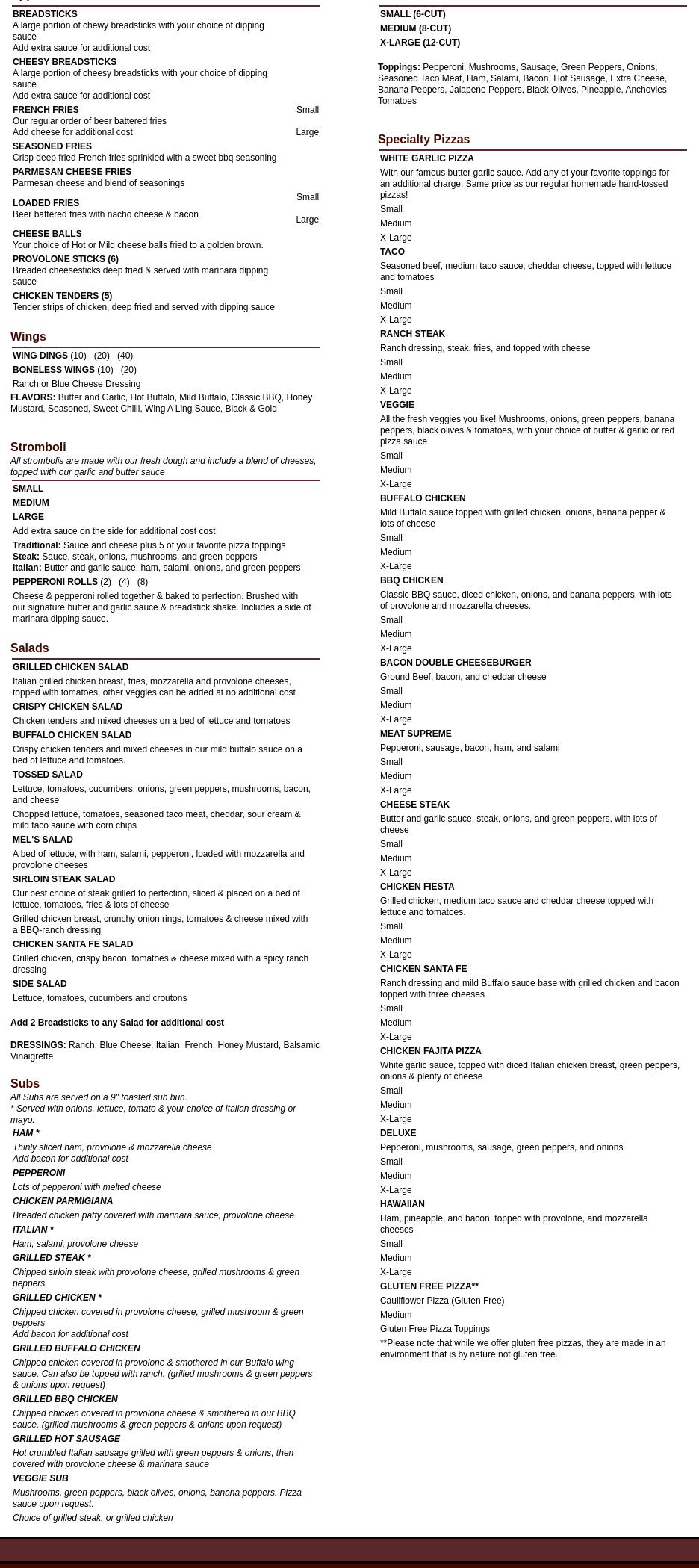 BREADSTICKS
A large portion of chewy breadsticks with your choice of dipping sauce
Add extra sauce for additional cost

CHEESY BREADSTICKS
A large portion of cheesy breadsticks with your choice of dipping sauce
Add extra sauce for additional cost

FRENCH FRIES
Our regular order of beer battered fries
Add cheese for additional cost
Small
Large

SEASONED FRIES
Crisp deep fried French fries sprinkled with a sweet bbq seasoning

PARMESAN CHEESE FRIES
Parmesan cheese and blend of seasonings

LOADED FRIES
Beer battered fries with nacho cheese & bacon
Small
Large

CHEESE BALLS
Your choice of Hot or Mild cheese balls fried to a golden brown.

PROVOLONE STICKS (6)
Breaded cheesesticks deep fried & served with marinara dipping sauce

CHICKEN TENDERS (5)
Tender strips of chicken, deep fried and served with dipping sauce

Wings

WING DINGS (10) (20) (40)
BONELESS WINGS (10) (20)
Ranch or Blue Cheese Dressing
FLAVORS: Butter and Garlic, Hot Buffalo, Mild Buffalo, Classic BBQ, Honey Mustard, Seasoned, Sweet Chilli, Wing A Ling Sauce, Black & Gold

Stromboli
All strombolis are made with our fresh dough and include a blend of cheeses, topped with our garlic and butter sauce

SMALL
MEDIUM
LARGE
Add extra sauce on the side for additional cost cost
Traditional: Sauce and cheese plus 5 of your favorite pizza toppings
Steak: Sauce, steak, onions, mushrooms, and green peppers
Italian: Butter and garlic sauce, ham, salami, onions, and green peppers

PEPPERONI ROLLS (2) (4) (8)
Cheese & pepperoni rolled together & baked to perfection. Brushed with our signature butter and garlic sauce & breadstick shake. Includes a side of marinara dipping sauce.

Salads

GRILLED CHICKEN SALAD
Italian grilled chicken breast, fries, mozzarella and provolone cheeses, topped with tomatoes, other veggies can be added at no additional cost

CRISPY CHICKEN SALAD
Chicken tenders and mixed cheeses on a bed of lettuce and tomatoes

BUFFALO CHICKEN SALAD
Crispy chicken tenders and mixed cheeses in our mild buffalo sauce on a bed of lettuce and tomatoes.

TOSSED SALAD
Lettuce, tomatoes, cucumbers, onions, green peppers, mushrooms, bacon, and cheese
Chopped lettuce, tomatoes, seasoned taco meat, cheddar, sour cream & mild taco sauce with corn chips

MEL'S SALAD
A bed of lettuce, with ham, salami, pepperoni, loaded with mozzarella and provolone cheeses

SIRLOIN STEAK SALAD
Our best choice of steak grilled to perfection, sliced & placed on a bed of lettuce, tomatoes, fries & lots of cheese
Grilled chicken breast, crunchy onion rings, tomatoes & cheese mixed with a BBQ-ranch dressing

CHICKEN SANTA FE SALAD
Grilled chicken, crispy bacon, tomatoes & cheese mixed with a spicy ranch dressing

SIDE SALAD
Lettuce, tomatoes, cucumbers and croutons

Add 2 Breadsticks to any Salad for additional cost

DRESSINGS: Ranch, Blue Cheese, Italian, French, Honey Mustard, Balsamic Vinaigrette

Subs
All Subs are served on a 9" toasted sub bun.
* Served with onions, lettuce, tomato & your choice of Italian dressing or mayo.

HAM *
Thinly sliced ham, provolone & mozzarella cheese
Add bacon for additional cost

PEPPERONI
Lots of pepperoni with melted cheese

CHICKEN PARMIGIANA
Breaded chicken patty covered with marinara sauce, provolone cheese

ITALIAN *
Ham, salami, provolone cheese

GRILLED STEAK *
Chipped sirloin steak with provolone cheese, grilled mushrooms & green peppers

GRILLED CHICKEN *
Chipped chicken covered in provolone cheese, grilled mushroom & green peppers
Add bacon for additional cost

GRILLED BUFFALO CHICKEN
Chipped chicken covered in provolone & smothered in our Buffalo wing sauce. Can also be topped with ranch. (grilled mushrooms & green peppers & onions upon request)

GRILLED BBQ CHICKEN
Chipped chicken covered in provolone cheese & smothered in our BBQ sauce. (grilled mushrooms & green peppers & onions upon request)

GRILLED HOT SAUSAGE
Hot crumbled Italian sausage grilled with green peppers & onions, then covered with provolone cheese & marinara sauce

VEGGIE SUB
Mushrooms, green peppers, black olives, onions, banana peppers. Pizza sauce upon request.
Choice of grilled steak, or grilled chicken

SMALL (6-CUT)
MEDIUM (8-CUT)
X-LARGE (12-CUT)

Toppings: Pepperoni, Mushrooms, Sausage, Green Peppers, Onions, Seasoned Taco Meat, Ham, Salami, Bacon, Hot Sausage, Extra Cheese, Banana Peppers, Jalapeno Peppers, Black Olives, Pineapple, Anchovies, Tomatoes

Specialty Pizzas

WHITE GARLIC PIZZA
With our famous butter garlic sauce. Add any of your favorite toppings for an additional charge. Same price as our regular homemade hand-tossed pizzas!
Small
Medium
X-Large

TACO
Seasoned beef, medium taco sauce, cheddar cheese, topped with lettuce and tomatoes
Small
Medium
X-Large

RANCH STEAK
Ranch dressing, steak, fries, and topped with cheese
Small
Medium
X-Large

VEGGIE
All the fresh veggies you like! Mushrooms, onions, green peppers, banana peppers, black olives & tomatoes, with your choice of butter & garlic or red pizza sauce
Small
Medium
X-Large

BUFFALO CHICKEN
Mild Buffalo sauce topped with grilled chicken, onions, banana pepper & lots of cheese
Small
Medium
X-Large

BBQ CHICKEN
Classic BBQ sauce, diced chicken, onions, and banana peppers, with lots of provolone and mozzarella cheeses.
Small
Medium
X-Large

BACON DOUBLE CHEESEBURGER
Ground Beef, bacon, and cheddar cheese
Small
Medium
X-Large

MEAT SUPREME
Pepperoni, sausage, bacon, ham, and salami
Small
Medium
X-Large

CHEESE STEAK
Butter and garlic sauce, steak, onions, and green peppers, with lots of cheese
Small
Medium
X-Large

CHICKEN FIESTA
Grilled chicken, medium taco sauce and cheddar cheese topped with lettuce and tomatoes.
Small
Medium
X-Large

CHICKEN SANTA FE
Ranch dressing and mild Buffalo sauce base with grilled chicken and bacon topped with three cheeses
Small
Medium
X-Large

CHICKEN FAJITA PIZZA
White garlic sauce, topped with diced Italian chicken breast, green peppers, onions & plenty of cheese
Small
Medium
X-Large

DELUXE
Pepperoni, mushrooms, sausage, green peppers, and onions
Small
Medium
X-Large

HAWAIIAN
Ham, pineapple, and bacon, topped with provolone, and mozzarella cheeses
Small
Medium
X-Large

GLUTEN FREE PIZZA**
Cauliflower Pizza (Gluten Free)
Medium
Gluten Free Pizza Toppings
**Please note that while we offer gluten free pizzas, they are made in an environment that is by nature not gluten free.